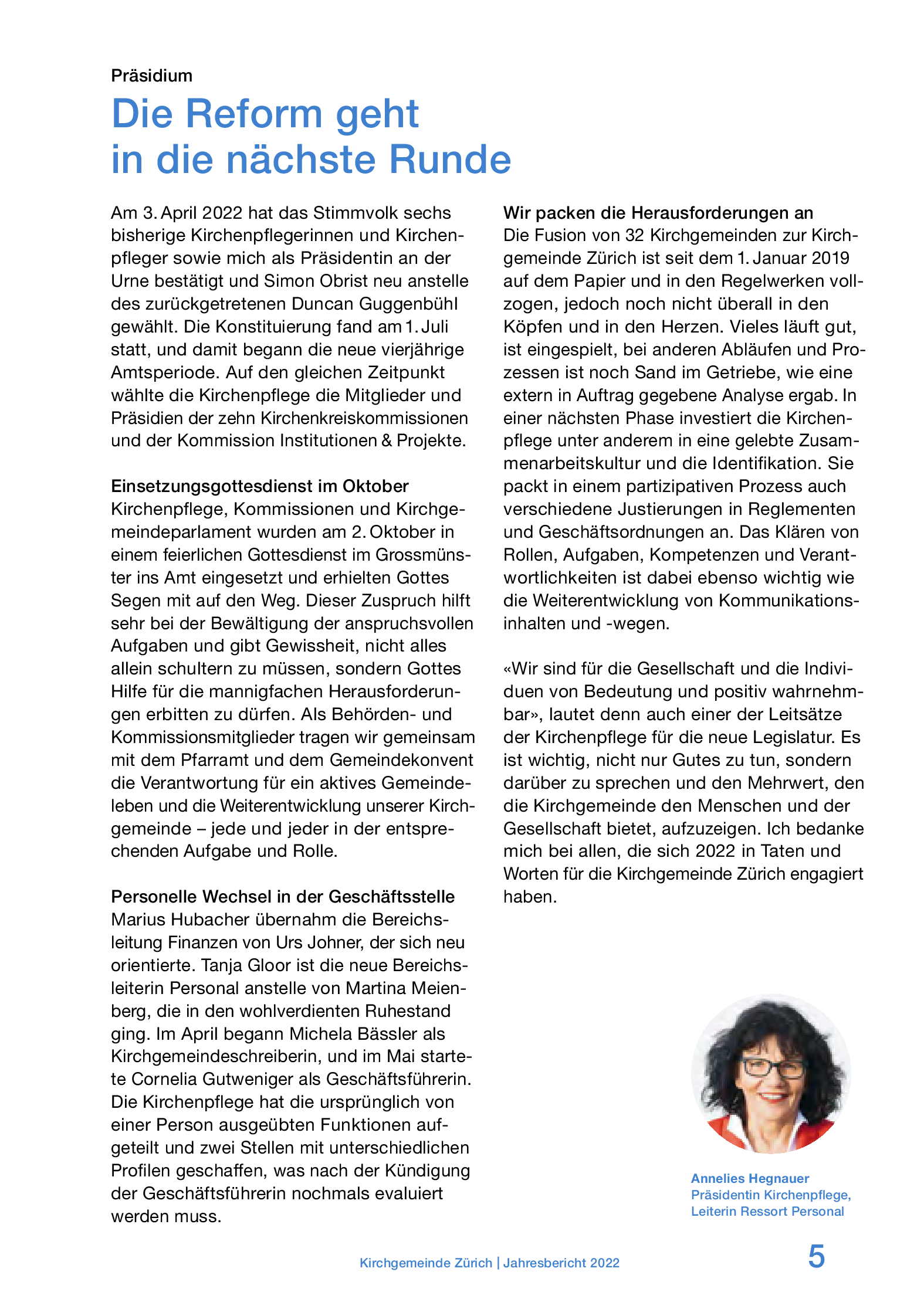 Präsidium

Die Reform geht in die nächste Runde

Am 3. April 2022 hat das Stimmvolk sechs bisherige Kirchenpflegerinnen und Kirchenpfleger sowie mich als Präsidentin an der Urne bestätigt und Simon Obrist neu anstelle des zurückgetretenen Duncan Guggenbühl gewählt. Die Konstituierung fand am 1. Juli statt, und damit begann die neue vierjährige Amtsperiode. Auf den gleichen Zeitpunkt wählte die Kirchenpflege die Mitglieder und Präsidien der zehn Kirchenkreiskommissionen und der Kommission Institutionen & Projekte.

Einsetzungsgottesdienst im Oktober
Kirchenpflege, Kommissionen und Kirchgemeindeparlament wurden am 2. Oktober in einem feierlichen Gottesdienst im Grossmünster ins Amt eingesetzt und erhielten Gottes Segen mit auf den Weg. Dieser Zuspruch hilft sehr bei der Bewältigung der anspruchsvollen Aufgaben und gibt Gewissheit, nicht alles allein schultern zu müssen, sondern Gottes Hilfe für die mannigfachen Herausforderungen erbitten zu dürfen. Als Behörden- und Kommissionsmitglieder tragen wir gemeinsam mit dem Pfarramt und dem Gemeindekonvent die Verantwortung für ein aktives Gemeindeleben und die Weiterentwicklung unserer Kirchgemeinde – jede und jeder in der entsprechenden Aufgabe und Rolle.

Personelle Wechsel in der Geschäftsstelle
Marius Hubacher übernahm die Bereichsleitung Finanzen von Urs Johner, der sich neu orientierte. Tanja Gloor ist die neue Bereichsleiterin Personal anstelle von Martina Meienberg, die in den wohlverdienten Ruhestand ging. Im April begann Michela Bässler als Kirchgemeindeschreiberin, und im Mai startete Cornelia Gutweniger als Geschäftsführerin. Die Kirchenpflege hat die ursprünglich von einer Person ausgeübten Funktionen aufgeteilt und zwei Stellen mit unterschiedlichen Profilen geschaffen, was nach der Kündigung der Geschäftsführerin nochmals evaluiert werden muss.

Wir packen die Herausforderungen an
Die Fusion von 32 Kirchgemeinden zur Kirchgemeinde Zürich ist seit dem 1. Januar 2019 auf dem Papier und in den Regelwerken vollzogen, jedoch noch nicht überall in den Köpfen und in den Herzen. Vieles läuft gut, ist eingespielt, bei anderen Abläufen und Prozessen ist noch Sand im Getriebe, wie eine extern in Auftrag gegebene Analyse ergab. In einer nächsten Phase investiert die Kirchenpflege unter anderem in eine gelebte Zusammenarbeitskultur und die Identifikation. Sie packt in einem partizipativen Prozess auch verschiedene Justierungen in Reglementen und Geschäftsordnungen an. Das Klären von Rollen, Aufgaben, Kompetenzen und Verantwortlichkeiten ist dabei ebenso wichtig wie die Weiterentwicklung von Kommunikationsinhalten und -wegen.

«Wir sind für die Gesellschaft und die Individuen von Bedeutung und positiv wahrnehmbar», lautet denn auch einer der Leitsätze der Kirchenpflege für die neue Legislatur. Es ist wichtig, nicht nur Gutes zu tun, sondern darüber zu sprechen und den Mehrwert, den die Kirchgemeinde den Menschen und der Gesellschaft bietet, aufzuzeigen. Ich bedanke mich bei allen, die sich 2022 in Taten und Worten für die Kirchgemeinde Zürich engagiert haben.

Annelies Hegnauer
Präsidentin Kirchenpflege,
Leiterin Ressort Personal

Kirchgemeinde Zürich | Jahresbericht 2022

5